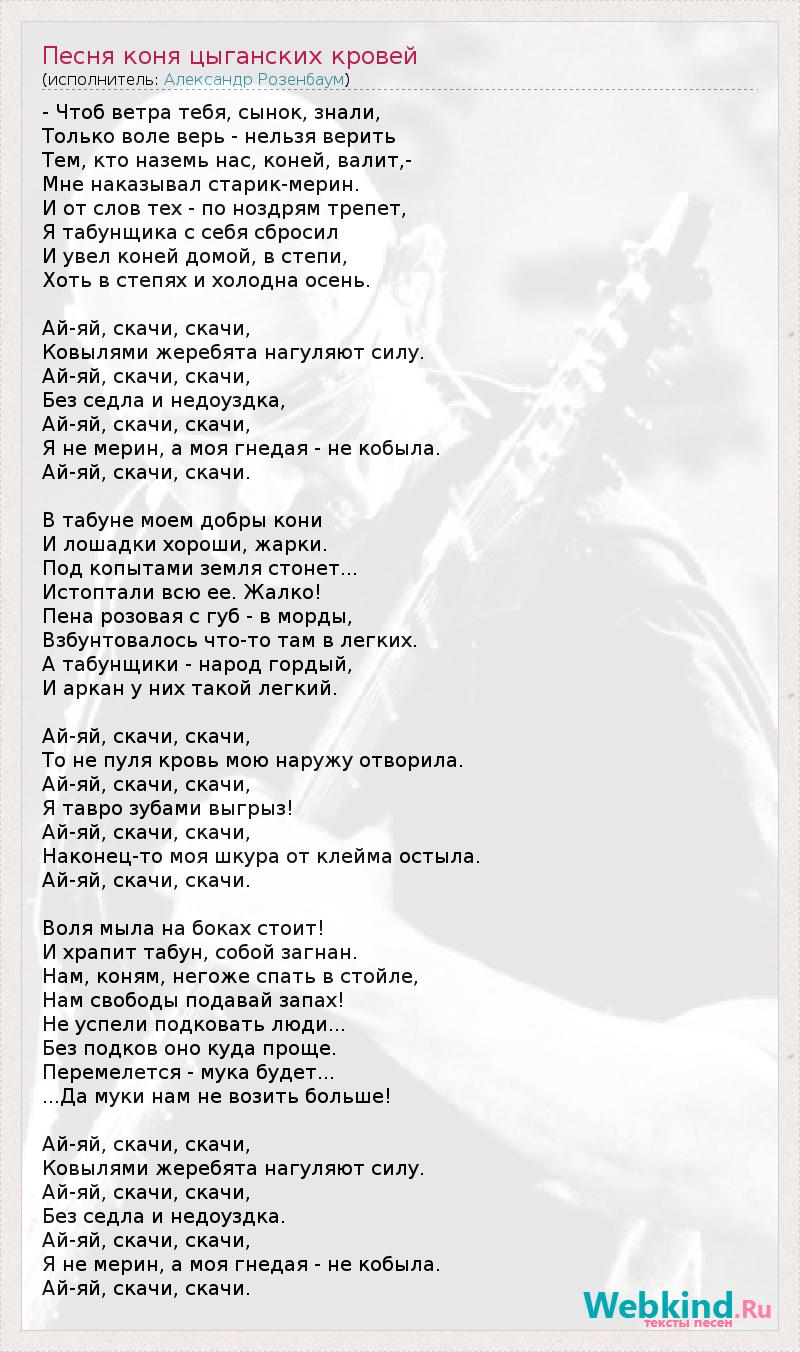 Песня коня цыганских кровей
(исполнитель: Александр Розенбаум)

- Чтоб ветра тебя, сынок, знали,
Только воле верь - нельзя верить
Тем, кто наземь нас, коней, валит,-
Мне наказывал старик-мерин.
И от слов тех - по ноздрям трепет,
Я табунщика с себя сбросил
И увел коней домой, в степи,
Хоть в степях и холодна осень.

Ай-яй, скачи, скачи,
Ковылями жеребята нагуляют силу.
Ай-яй, скачи, скачи,
Без седла и недоуздка,
Ай-яй, скачи, скачи,
Я не мерин, а моя гнедая - не кобыла.
Ай-яй, скачи, скачи.

В табуне моем добры кони
И лошадки хороши, жарки.
Под копытами земля стонет...
Истоптали всю ее. Жалко!
Пена розовая с губ - в морды,
Взбунтовалось что-то там в легких.
А табунщики - народ гордый,
И аркан у них такой легкий.

Ай-яй, скачи, скачи,
То не пуля кровь мою наружу отворила.
Ай-яй, скачи, скачи,
Я тавро зубами выгрыз!
Ай-яй, скачи, скачи,
Наконец-то моя шкура от клейма остыла.
Ай-яй, скачи, скачи.

Воля мыла на боках стоит!
И храпит табун, собой загнан.
Нам, коням, негоже спать в стойле,
Нам свободы подавай запах!
Не успели подковать люди...
Без подков оно куда проще.
Перемелется - мука будет...
...Да муки нам не возить больше!

Ай-яй, скачи, скачи,
Ковылями жеребята нагуляют силу.
Ай-яй, скачи, скачи,
Без седла и недоуздка.
Ай-яй, скачи, скачи,
Я не мерин, а моя гнедая - не кобыла.
Ай-яй, скачи, скачи.

Webkind.Ru
тексты песен